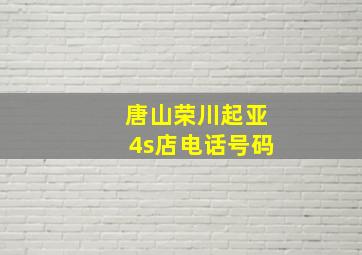 唐山荣川起亚
4s店电话号码